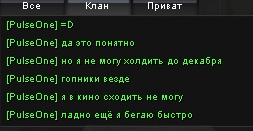 Все Клан Приват

[PulseOne] =D

[PulseOne] да это понятно

[PulseOne] но я не могу холдить до декабря

[PulseOne] гопники везде

[PulseOne] я в кино сходить не могу

[PulseOne] ладно ещё я бегаю быстро